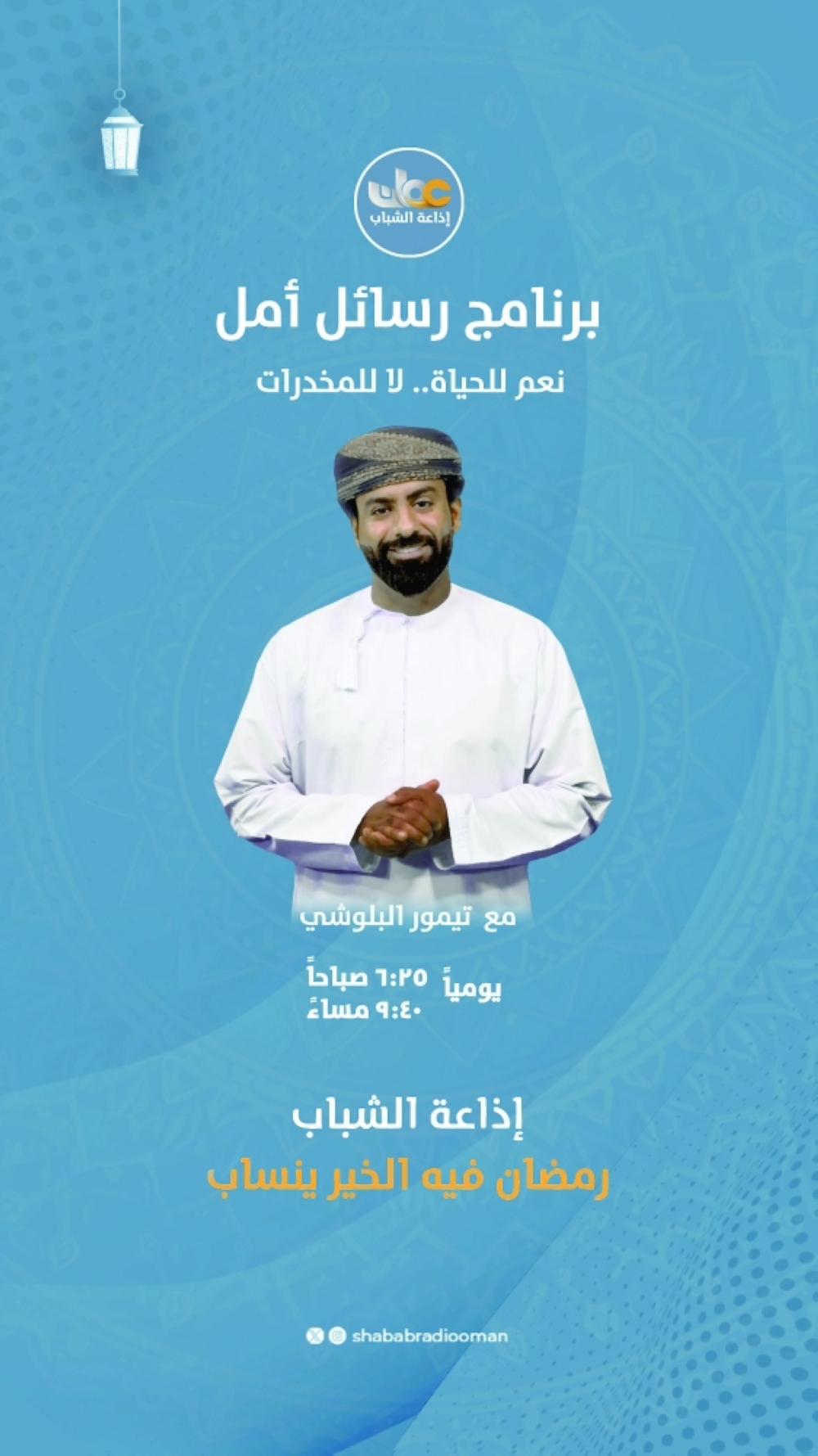 إذاعة الشباب

برنامج رسائل أمل

نعم للحياة.. لا للمخدرات

مع تيمور البلوشي

يومياً ٦:٢٥ صباحاً
٩:٤٠ مساءً

إذاعة الشباب

رمضان فيه الخير ينساب

shababradiooman